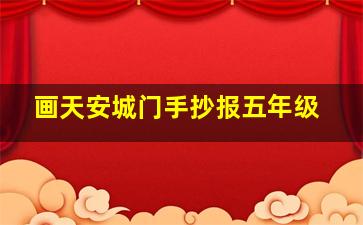 画天安城门手抄报五年级